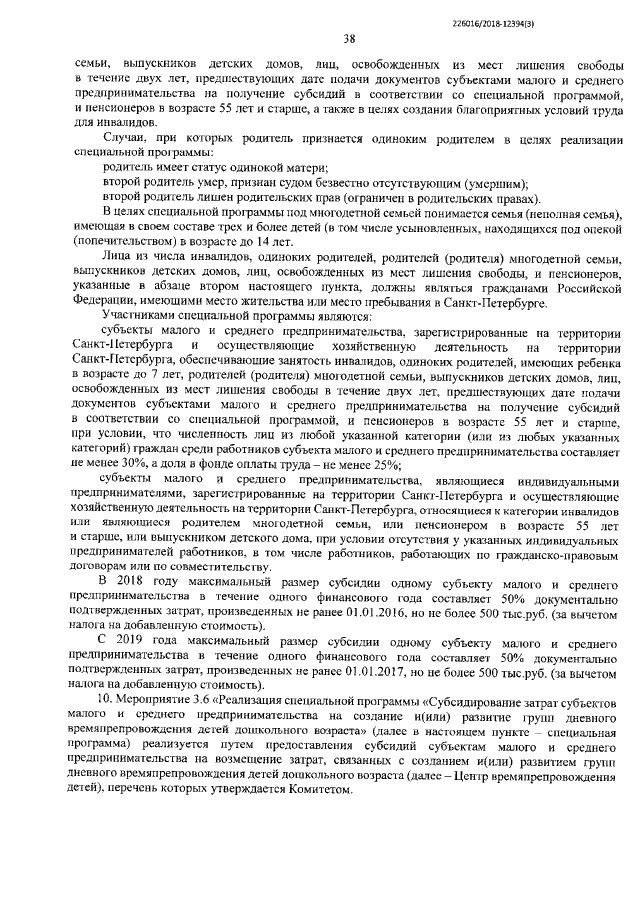 226016/2018-12394(3)

38

семьи, выпускников детских домов, лиц, освобожденных из мест лишения свободы в течение двух лет, предшествующих дате подачи документов субъектами малого и среднего предпринимательства на получение субсидий в соответствии со специальной программой, и пенсионеров в возрасте 55 лет и старше, а также в целях создания благоприятных условий труда для инвалидов.

Случаи, при которых родитель признается одиноким родителем в целях реализации специальной программы:

родитель имеет статус одинокой матери;

второй родитель умер, признан судом безвестно отсутствующим (умершим);

второй родитель лишен родительских прав (ограничен в родительских правах).

В целях специальной программы под многодетной семьей понимается семья (неполная семья), имеющая в своем составе трех и более детей (в том числе усыновленных, находящихся под опекой (попечительством) в возрасте до 14 лет.

Лица из числа инвалидов, одиноких родителей, родителей (родителя) многодетной семьи, выпускников детских домов, лиц, освобожденных из мест лишения свободы, и пенсионеров, указанные в абзаце втором настоящего пункта, должны являться гражданами Российской Федерации, имеющими место жительства или место пребывания в Санкт-Петербурге.

Участниками специальной программы являются:

субъекты малого и среднего предпринимательства, зарегистрированные на территории Санкт-Петербурга и осуществляющие хозяйственную деятельность на территории Санкт-Петербурга, обеспечивающие занятость инвалидов, одиноких родителей, имеющих ребенка в возрасте до 7 лет, родителей (родителя) многодетной семьи, выпускников детских домов, лиц, освобожденных из мест лишения свободы в течение двух лет, предшествующих дате подачи документов субъектами малого и среднего предпринимательства на получение субсидий в соответствии со специальной программой, и пенсионеров в возрасте 55 лет и старше, при условии, что численность лиц из любой указанной категории (или из любых указанных категорий) граждан среди работников субъекта малого и среднего предпринимательства составляет не менее 30%, а доля в фонде оплаты труда – не менее 25%;

субъекты малого и среднего предпринимательства, являющиеся индивидуальными предпринимателями, зарегистрированные на территории Санкт-Петербурга и осуществляющие хозяйственную деятельность на территории Санкт-Петербурга, относящиеся к категории инвалидов или являющиеся родителем многодетной семьи, или пенсионером в возрасте 55 лет и старше, или выпускником детского дома, при условии отсутствия у указанных индивидуальных предпринимателей работников, в том числе работников, работающих по гражданско-правовым договорам или по совместительству.

В 2018 году максимальный размер субсидии одному субъекту малого и среднего предпринимательства в течение одного финансового года составляет 50% документально подтвержденных затрат, произведенных не ранее 01.01.2016, но не более 500 тыс.руб. (за вычетом налога на добавленную стоимость).

С 2019 года максимальный размер субсидии одному субъекту малого и среднего предпринимательства в течение одного финансового года составляет 50% документально подтвержденных затрат, произведенных не ранее 01.01.2017, но не более 500 тыс.руб. (за вычетом налога на добавленную стоимость).

10. Мероприятие 3.6 «Реализация специальной программы «Субсидирование затрат субъектов малого и среднего предпринимательства на создание и(или) развитие групп дневного времяпрепровождения детей дошкольного возраста» (далее в настоящем пункте – специальная программа) реализуется путем предоставления субсидий субъектам малого и среднего предпринимательства на возмещение затрат, связанных с созданием и(или) развитием групп дневного времяпрепровождения детей дошкольного возраста (далее – Центр времяпрепровождения детей), перечень которых утверждается Комитетом.